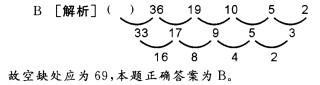 B ［解析］（ ） 36 19 10 5 2

33 17 9 5 3

16 8 4 2

故空缺处应为 69，本题正确答案为 B。